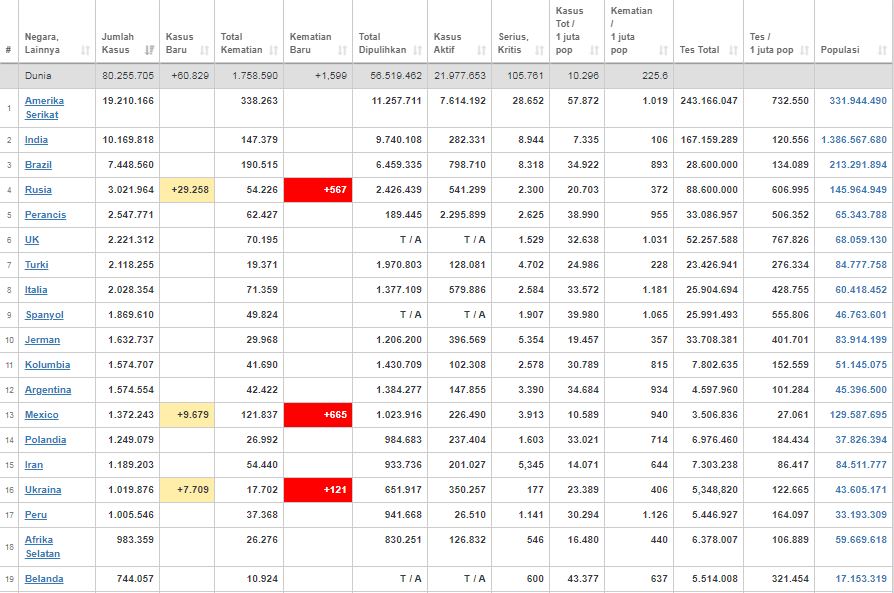 | # | Negara, Lainnya | Jumlah Kasus | Kasus Baru | Total Kematian | Kematian Baru | Total Dipulihkan | Kasus Aktif | Serius, Kritis | Kasus Tot / 1 juta pop | Kematian / 1 juta pop | Tes Total | Tes / 1 juta pop | Populasi |
|---|---|---|---|---|---|---|---|---|---|---|---|---|---|
| | Dunia | 80.255.705 | +60.829 | 1.758.590 | +1,599 | 56.519.462 | 21.977.653 | 105.761 | 10.296 | 225.6 | | | |
| 1 | Amerika Serikat | 19.210.166 | | 338.263 | | 11.257.711 | 7.614.192 | 28.652 | 57.872 | 1.019 | 243.166.047 | 732.550 | 331.944.490 |
| 2 | India | 10.169.818 | | 147.379 | | 9.740.108 | 282.331 | 8.944 | 7.335 | 106 | 167.159.289 | 120.556 | 1.386.567.680 |
| 3 | Brazil | 7.448.560 | | 190.515 | | 6.459.335 | 798.710 | 8.318 | 34.922 | 893 | 28.600.000 | 134.089 | 213.291.894 |
| 4 | Rusia | 3.021.964 | +29.258 | 54.226 | +567 | 2.426.439 | 541.299 | 2.300 | 20.703 | 372 | 88.600.000 | 606.995 | 145.964.949 |
| 5 | Perancis | 2.547.771 | | 62.427 | | 189.445 | 2.295.899 | 2.625 | 38.990 | 955 | 33.086.957 | 506.352 | 65.343.788 |
| 6 | UK | 2.221.312 | | 70.195 | | T / A | T / A | 1.529 | 32.638 | 1.031 | 52.257.588 | 767.826 | 68.059.130 |
| 7 | Turki | 2.118.255 | | 19.371 | | 1.970.803 | 128.081 | 4.702 | 24.986 | 228 | 23.426.941 | 276.334 | 84.777.758 |
| 8 | Italia | 2.028.354 | | 71.359 | | 1.377.109 | 579.886 | 2.584 | 33.572 | 1.181 | 25.904.694 | 428.755 | 60.418.452 |
| 9 | Spanyol | 1.869.610 | | 49.824 | | T / A | T / A | 1.907 | 39.980 | 1.065 | 25.991.493 | 555.806 | 46.763.601 |
| 10 | Jerman | 1.632.737 | | 29.968 | | 1.206.200 | 396.569 | 5.354 | 19.457 | 357 | 33.708.381 | 401.701 | 83.914.199 |
| 11 | Kolumbia | 1.574.707 | | 41.690 | | 1.430.709 | 102.308 | 2.578 | 30.789 | 815 | 7.802.635 | 152.559 | 51.145.075 |
| 12 | Argentina | 1.574.554 | | 42.422 | | 1.384.277 | 147.855 | 3.390 | 34.684 | 934 | 4.597.960 | 101.284 | 45.396.500 |
| 13 | Mexico | 1.372.243 | +9.679 | 121.837 | +665 | 1.023.916 | 226.490 | 3.913 | 10.589 | 940 | 3.506.836 | 27.061 | 129.587.695 |
| 14 | Polandia | 1.249.079 | | 26.992 | | 984.683 | 237.404 | 1.603 | 33.021 | 714 | 6.976.460 | 184.434 | 37.826.394 |
| 15 | Iran | 1.189.203 | | 54.440 | | 933.736 | 201.027 | 5,345 | 14.071 | 644 | 7.303.238 | 86.417 | 84.511.777 |
| 16 | Ukraina | 1.019.876 | +7.709 | 17.702 | +121 | 651.917 | 350.257 | 177 | 23.389 | 406 | 5,348,820 | 122.665 | 43.605.171 |
| 17 | Peru | 1.005.546 | | 37.368 | | 941.668 | 26.510 | 1.141 | 30.294 | 1.126 | 5.446.927 | 164.097 | 33.193.309 |
| 18 | Afrika Selatan | 983.359 | | 26.276 | | 830.251 | 126.832 | 546 | 16.480 | 440 | 6.378.007 | 106.889 | 59.669.618 |
| 19 | Belanda | 744.057 | | 10.924 | | T / A | T / A | 600 | 43.377 | 637 | 5.514.008 | 321.454 | 17.153.319 |